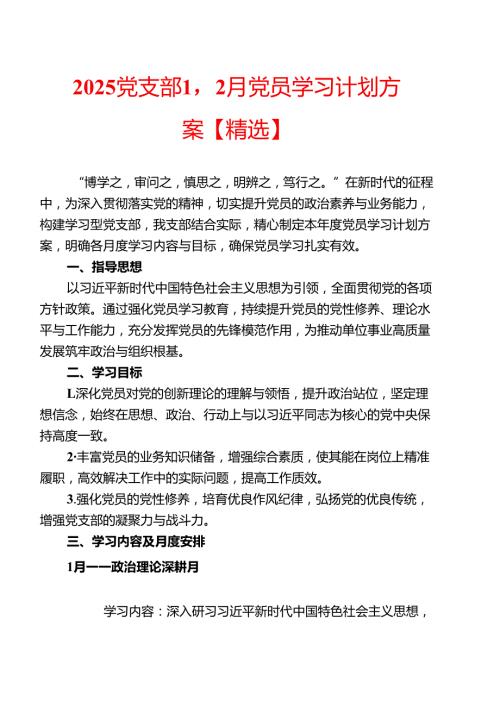 2025党支部1，2月党员学习计划方案【精选】

“博学之，审问之，慎思之，明辨之，笃行之。”在新时代的征程中，为深入贯彻落实党的精神，切实提升党员的政治素养与业务能力，构建学习型党支部，我支部结合实际，精心制定本年度党员学习计划方案，明确各月度学习内容与目标，确保党员学习扎实有效。

一、指导思想

以习近平新时代中国特色社会主义思想为引领，全面贯彻党的各项方针政策。通过强化党员学习教育，持续提升党员的党性修养、理论水平与工作能力，充分发挥党员的先锋模范作用，为推动单位事业高质量发展筑牢政治与组织根基。

二、学习目标

L深化党员对党的创新理论的理解与领悟，提升政治站位，坚定理想信念，始终在思想、政治、行动上与以习近平同志为核心的党中央保持高度一致。

2·丰富党员的业务知识储备，增强综合素质，使其能在岗位上精准履职，高效解决工作中的实际问题，提高工作质效。

3.强化党员的党性修养，培育优良作风纪律，弘扬党的优良传统，增强党支部的凝聚力与战斗力。

三、学习内容及月度安排

1月——政治理论深耕月

学习内容：深入研习习近平新时代中国特色社会主义思想，